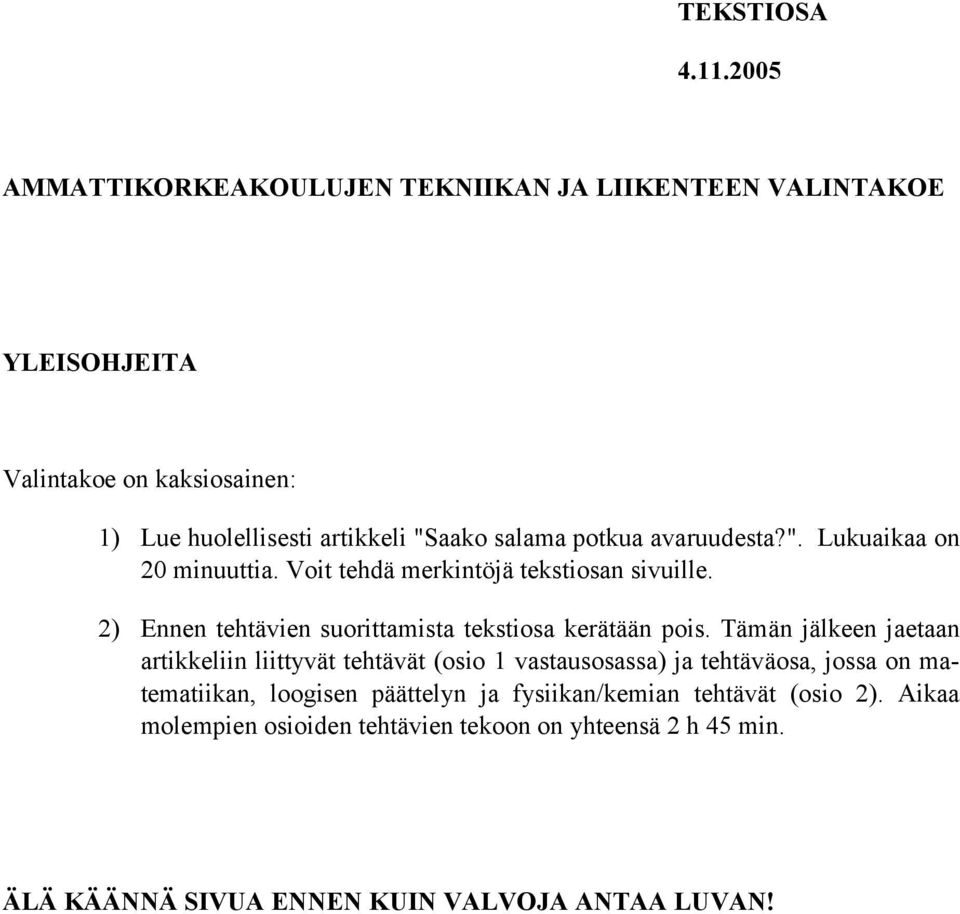 TEKSTIOSA

4.11.2005

AMMATTIKORKEAKOULUJEN TEKNIIKAN JA LIIKENTEEN VALINTAKOE

YLEISOHJEITA

Valintakoe on kaksiosainen:

1) Lue huolellisesti artikkeli "Saako salama potkua avaruudesta?". Lukuaikaa on 20 minuuttia. Voit tehdä merkintöjä tekstiosan sivuille.

2) Ennen tehtävien suorittamista tekstiosa kerätään pois. Tämän jälkeen jaetaan artikkeliin liittyvät tehtävät (osio 1 vastausosassa) ja tehtäväosa, jossa on matematiikan, loogisen päättelyn ja fysiikan/kemian tehtävät (osio 2). Aikaa molempien osioiden tehtävien tekoon on yhteensä 2 h 45 min.

ÄLÄ KÄÄNNÄ SIVUA ENNEN KUIN VALVOJA ANTAA LUVAN!